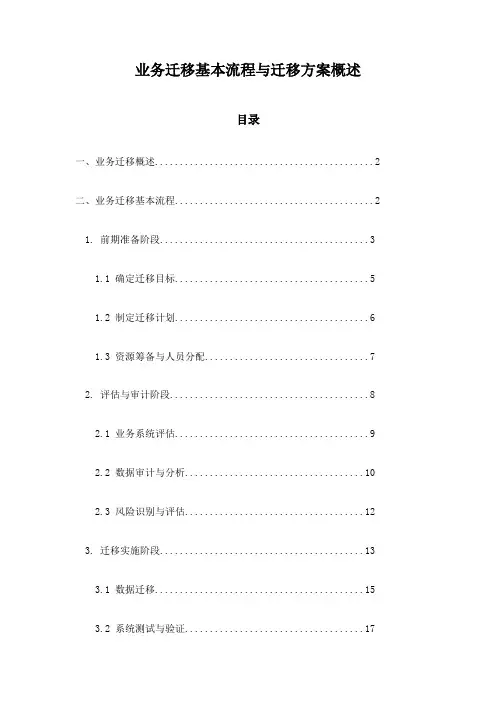 业务迁移基本流程与迁移方案概述

目录

一、业务迁移概述............................................2

二、业务迁移基本流程........................................2

1. 前期准备阶段..........................................3

1.1 确定迁移目标.......................................5

1.2 制定迁移计划.......................................6

1.3 资源筹备与人员分配.................................7

2. 评估与审计阶段........................................8

2.1 业务系统评估.......................................9

2.2 数据审计与分析....................................10

2.3 风险识别与评估....................................12

3. 迁移实施阶段.........................................13

3.1 数据迁移..........................................15

3.2 系统测试与验证....................................17